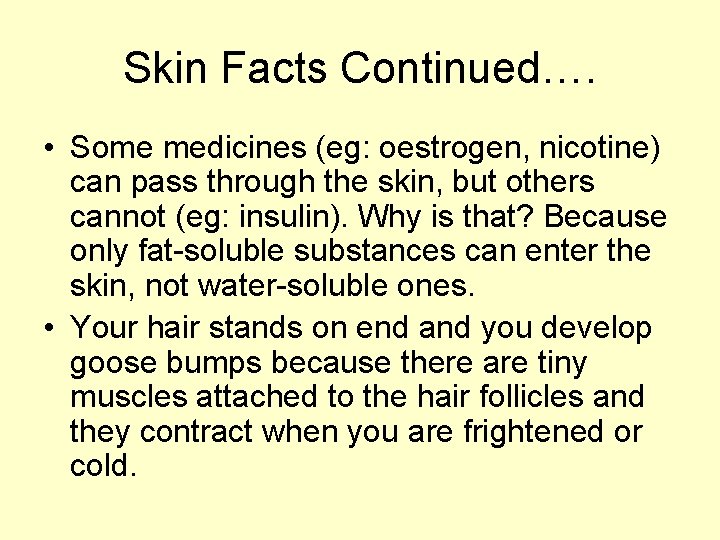 Skin Facts Continued….

• Some medicines (eg: oestrogen, nicotine) can pass through the skin, but others cannot (eg: insulin). Why is that? Because only fat-soluble substances can enter the skin, not water-soluble ones.
• Your hair stands on end and you develop goose bumps because there are tiny muscles attached to the hair follicles and they contract when you are frightened or cold.